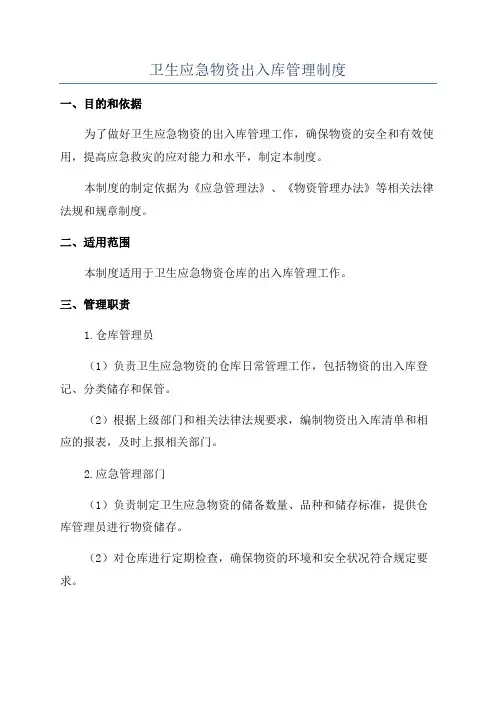 卫生应急物资出入库管理制度

一、目的和依据

为了做好卫生应急物资的出入库管理工作，确保物资的安全和有效使用，提高应急救灾的应对能力和水平，制定本制度。

本制度的制定依据为《应急管理法》、《物资管理办法》等相关法律法规和规章制度。

二、适用范围

本制度适用于卫生应急物资仓库的出入库管理工作。

三、管理职责

1.仓库管理员

（1）负责卫生应急物资的仓库日常管理工作，包括物资的出入库登记、分类储存和保管。

（2）根据上级部门和相关法律法规要求，编制物资出入库清单和相应的报表，及时上报相关部门。

2.应急管理部门

（1）负责制定卫生应急物资的储备数量、品种和储存标准，提供仓库管理员进行物资储存。

（2）对仓库进行定期检查，确保物资的环境和安全状况符合规定要求。